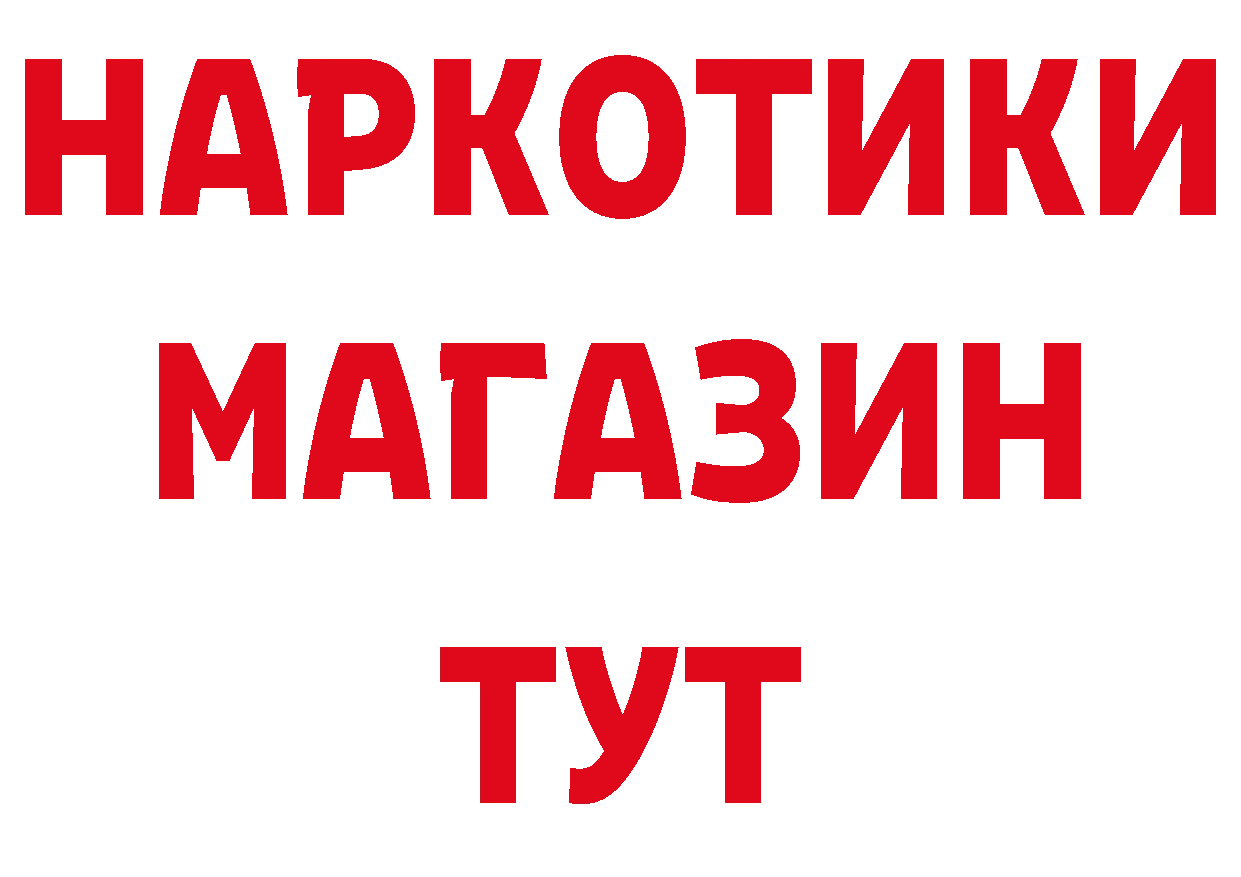 НАРКОТИКИ
МАГАЗИН
ТУТ